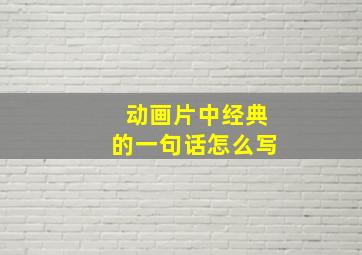 动画片中经典
的一句话怎么写